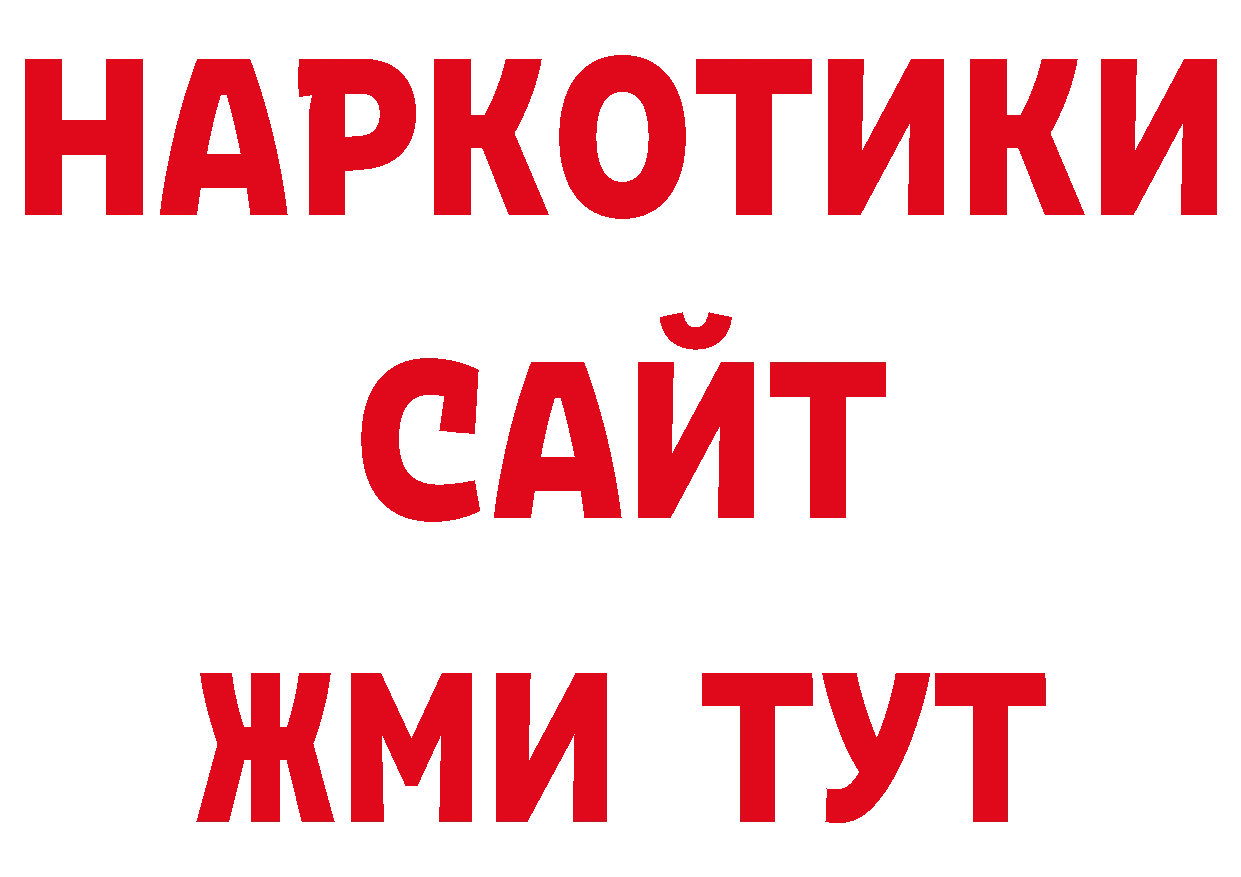 НАРКОТИКИ САЙТ ЖМИ ТУТ